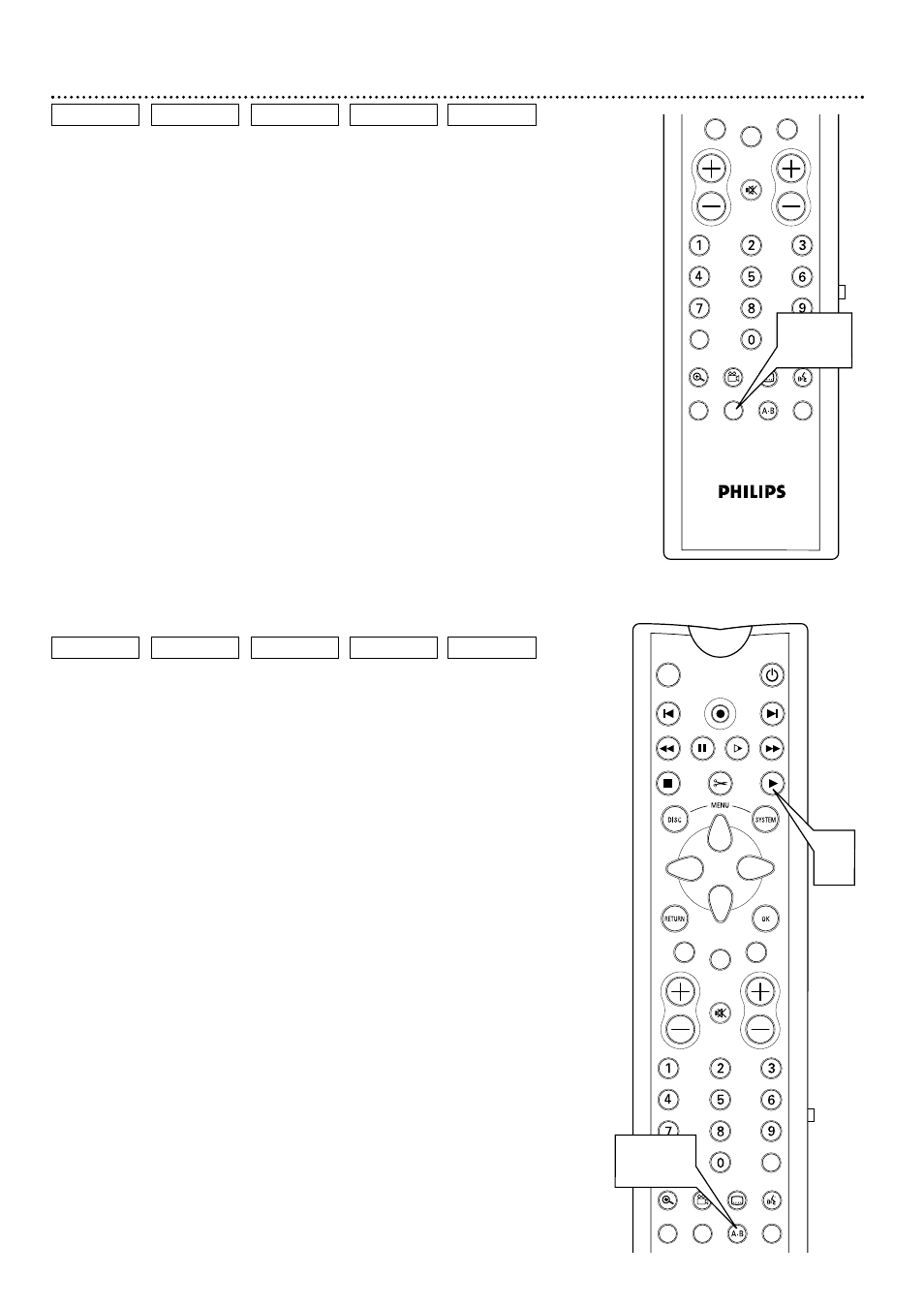 1
2
3
4
5
6
7
8
9
0
A-B
PHILIPS

MENU
DISC
SYSTEM
RETURN
OK
1
2
3
4
5
6
7
8
9
0
A-B